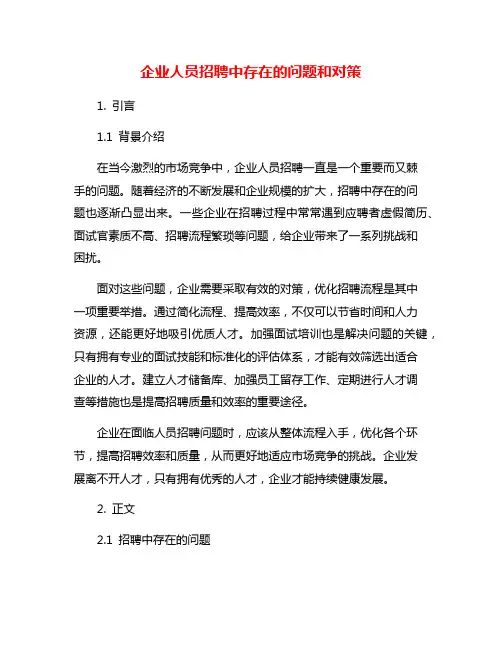 企业人员招聘中存在的问题和对策

1. 引言

1.1 背景介绍

在当今激烈的市场竞争中，企业人员招聘一直是一个重要而又棘手的问题。随着经济的不断发展和企业规模的扩大，招聘中存在的问题也逐渐凸显出来。一些企业在招聘过程中常常遇到应聘者虚假简历、面试官素质不高、招聘流程繁琐等问题，给企业带来了一系列挑战和困扰。

面对这些问题，企业需要采取有效的对策，优化招聘流程是其中一项重要举措。通过简化流程、提高效率，不仅可以节省时间和人力资源，还能更好地吸引优质人才。加强面试培训也是解决问题的关键，只有拥有专业的面试技能和标准化的评估体系，才能有效筛选出适合企业的人才。建立人才储备库、加强员工留存工作、定期进行人才调查等措施也是提高招聘质量和效率的重要途径。

企业在面临人员招聘问题时，应该从整体流程入手，优化各个环节，提高招聘效率和质量，从而更好地适应市场竞争的挑战。企业发展离不开人才，只有拥有优秀的人才，企业才能持续健康发展。

2. 正文

2.1 招聘中存在的问题